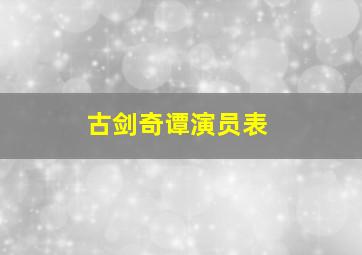 古剑奇谭演员表